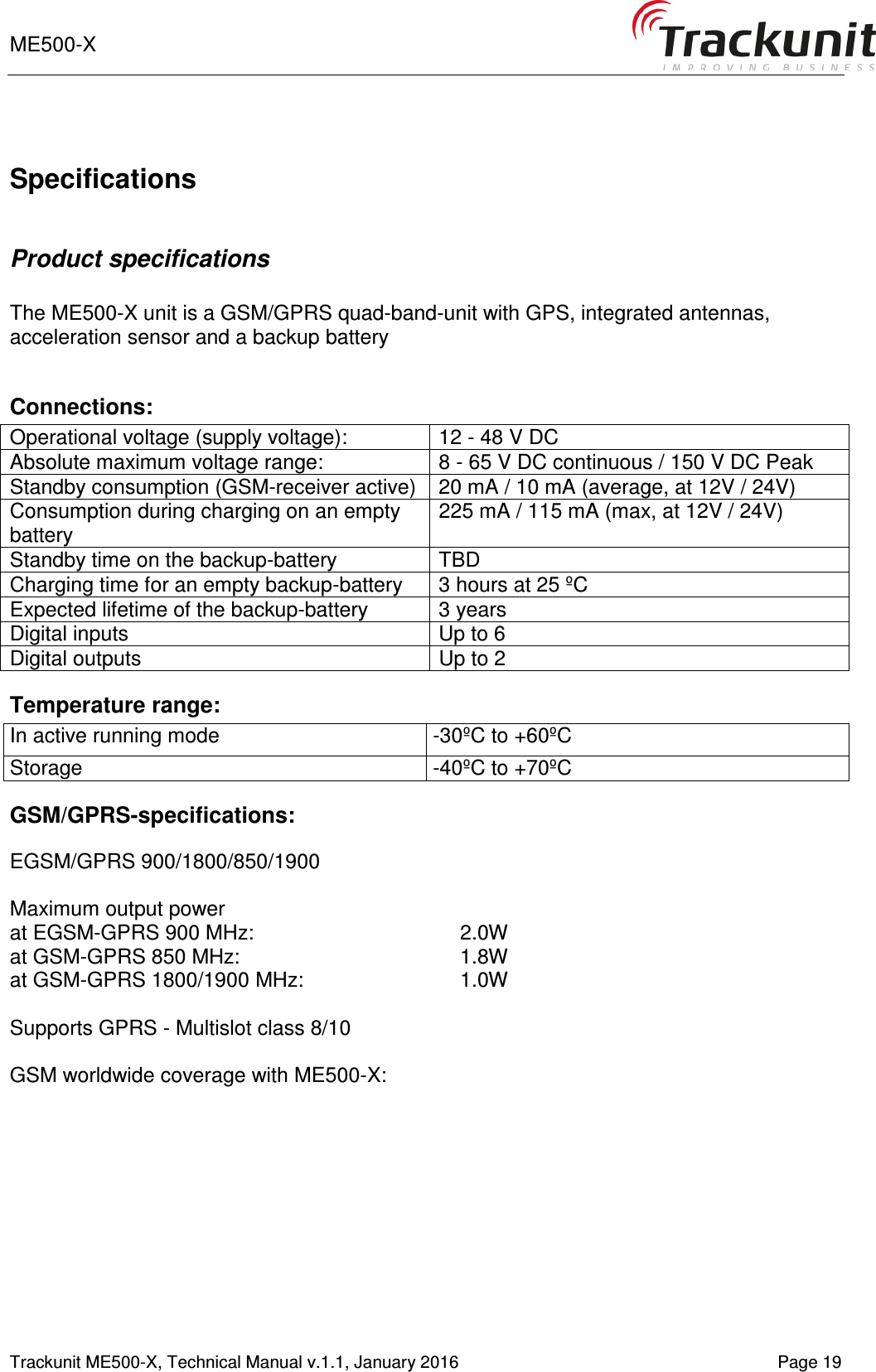 ME500-X

Trackunit
IMPROVING BUSINESS

Specifications

Product specifications

The ME500-X unit is a GSM/GPRS quad-band-unit with GPS, integrated antennas, acceleration sensor and a backup battery

Connections:

| Operational voltage (supply voltage): | 12 - 48 V DC |
|---|---|
| Absolute maximum voltage range: | 8 - 65 V DC continuous / 150 V DC Peak |
| Standby consumption (GSM-receiver active) | 20 mA / 10 mA (average, at 12V / 24V) |
| Consumption during charging on an empty battery | 225 mA / 115 mA (max, at 12V / 24V) |
| Standby time on the backup-battery | TBD |
| Charging time for an empty backup-battery | 3 hours at 25 ºC |
| Expected lifetime of the backup-battery | 3 years |
| Digital inputs | Up to 6 |
| Digital outputs | Up to 2 |

Temperature range:

| In active running mode | -30ºC to +60ºC |
|---|---|
| Storage | -40ºC to +70ºC |

GSM/GPRS-specifications:

EGSM/GPRS 900/1800/850/1900

Maximum output power
at EGSM-GPRS 900 MHz: 2.0W
at GSM-GPRS 850 MHz: 1.8W
at GSM-GPRS 1800/1900 MHz: 1.0W

Supports GPRS - Multislot class 8/10

GSM worldwide coverage with ME500-X:

Trackunit ME500-X, Technical Manual v.1.1, January 2016 Page 19